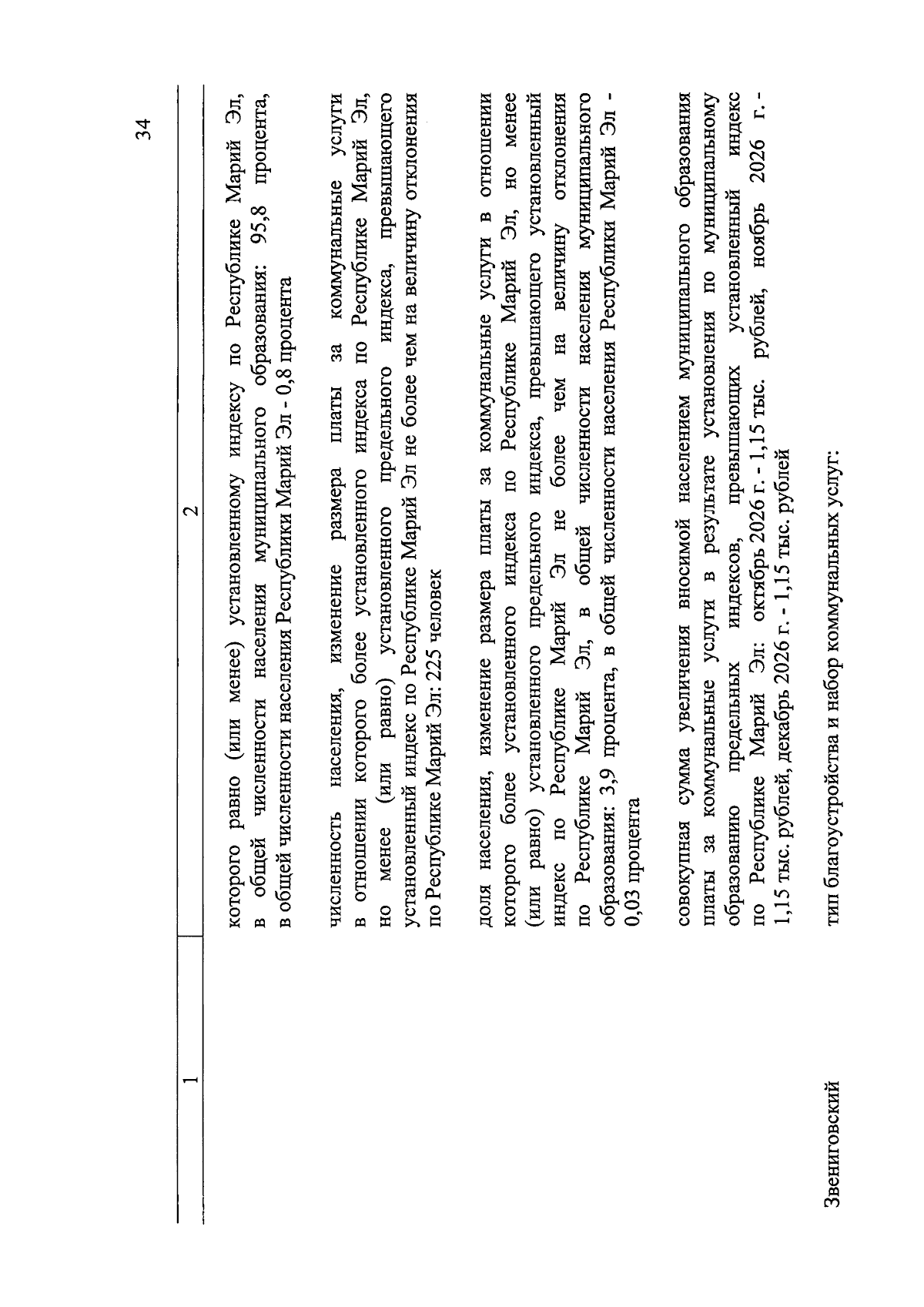 34

| 1 | 2 |
|---|---|
| | которого равно (или менее) установленному индексу по Республике Марий Эл, в общей численности населения муниципального образования: 95,8 процента, в общей численности населения Республики Марий Эл - 0,8 процента |
| | численность населения, изменение размера платы за коммунальные услуги в отношении которого более установленного индекса по Республике Марий Эл, но менее (или равно) установленного предельного индекса, превышающего установленный индекс по Республике Марий Эл не более чем на величину отклонения по Республике Марий Эл: 225 человек |
| | доля населения, изменение размера платы за коммунальные услуги в отношении которого более установленного индекса по Республике Марий Эл, но менее (или равно) установленного предельного индекса, превышающего установленный индекс по Республике Марий Эл не более чем на величину отклонения по Республике Марий Эл, в общей численности населения муниципального образования: 3,9 процента, в общей численности населения Республики Марий Эл - 0,03 процента |
| | совокупная сумма увеличения вносимой населением муниципального образования платы за коммунальные услуги в результате установления по муниципальному образованию предельных индексов, превышающих установленный индекс по Республике Марий Эл: октябрь 2026 г. - 1,15 тыс. рублей, ноябрь 2026 г. - 1,15 тыс. рублей, декабрь 2026 г. - 1,15 тыс. рублей |
| Звениговский | тип благоустройства и набор коммунальных услуг: |